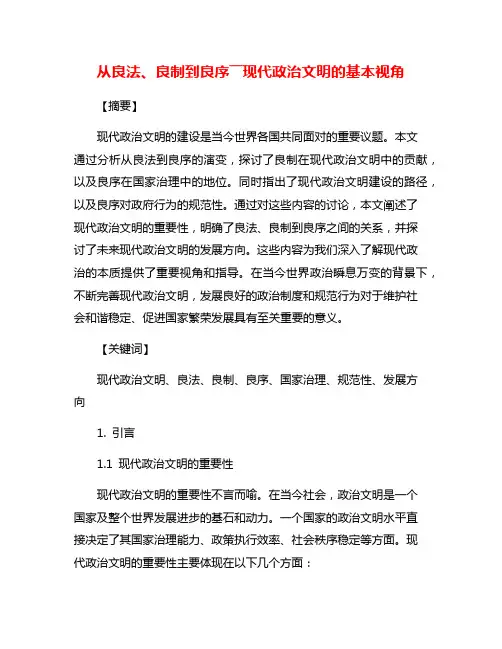 从良法、良制到良序¯现代政治文明的基本视角

【摘要】

现代政治文明的建设是当今世界各国共同面对的重要议题。本文通过分析从良法到良序的演变，探讨了良制在现代政治文明中的贡献，以及良序在国家治理中的地位。同时指出了现代政治文明建设的路径，以及良序对政府行为的规范性。通过对这些内容的讨论，本文阐述了现代政治文明的重要性，明确了良法、良制到良序之间的关系，并探讨了未来现代政治文明的发展方向。这些内容为我们深入了解现代政治的本质提供了重要视角和指导。在当今世界政治瞬息万变的背景下，不断完善现代政治文明，发展良好的政治制度和规范行为对于维护社会和谐稳定、促进国家繁荣发展具有至关重要的意义。

【关键词】

现代政治文明、良法、良制、良序、国家治理、规范性、发展方向

1. 引言

1.1 现代政治文明的重要性

现代政治文明的重要性不言而喻。在当今社会，政治文明是一个国家及整个世界发展进步的基石和动力。一个国家的政治文明水平直接决定了其国家治理能力、政策执行效率、社会秩序稳定等方面。现代政治文明的重要性主要体现在以下几个方面：